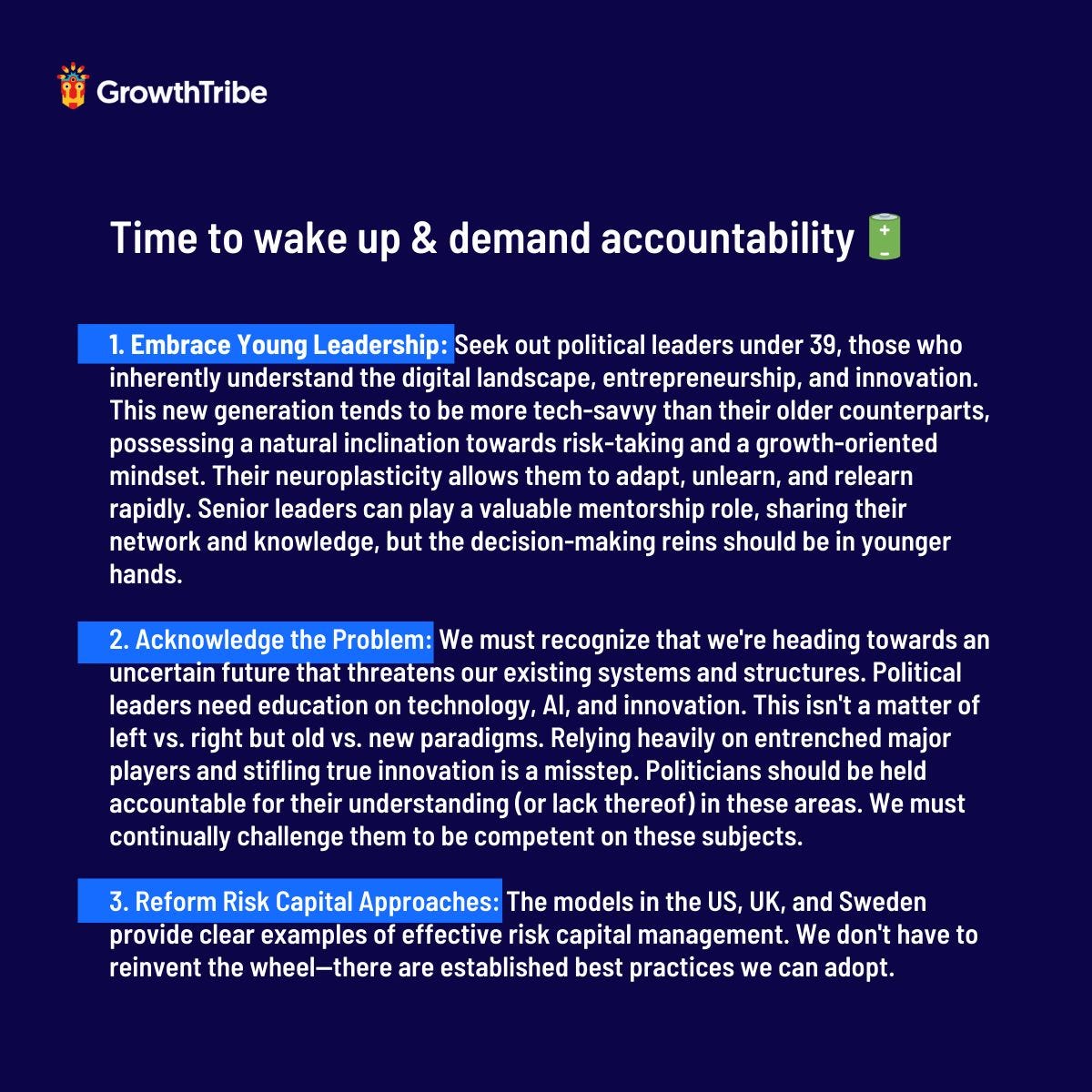 GrowthTribe

Time to wake up & demand accountability 🔋

1. Embrace Young Leadership: Seek out political leaders under 39, those who inherently understand the digital landscape, entrepreneurship, and innovation. This new generation tends to be more tech-savvy than their older counterparts, possessing a natural inclination towards risk-taking and a growth-oriented mindset. Their neuroplasticity allows them to adapt, unlearn, and relearn rapidly. Senior leaders can play a valuable mentorship role, sharing their network and knowledge, but the decision-making reins should be in younger hands.

2. Acknowledge the Problem: We must recognize that we're heading towards an uncertain future that threatens our existing systems and structures. Political leaders need education on technology, AI, and innovation. This isn't a matter of left vs. right but old vs. new paradigms. Relying heavily on entrenched major players and stifling true innovation is a misstep. Politicians should be held accountable for their understanding (or lack thereof) in these areas. We must continually challenge them to be competent on these subjects.

3. Reform Risk Capital Approaches: The models in the US, UK, and Sweden provide clear examples of effective risk capital management. We don't have to reinvent the wheel—there are established best practices we can adopt.